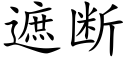 遮断